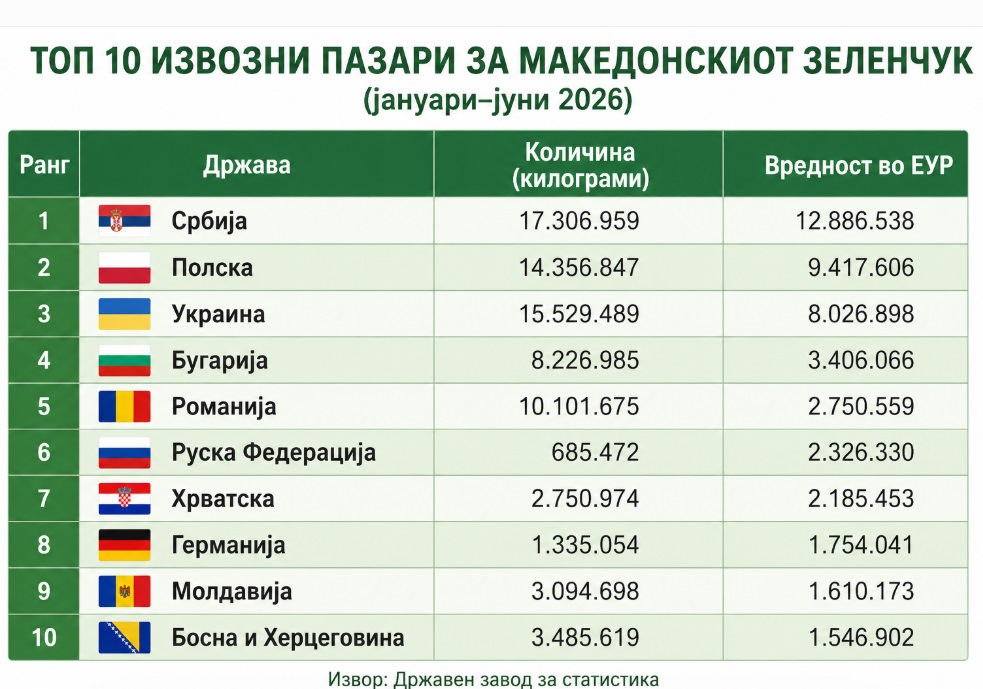 ТОП 10 ИЗВОЗНИ ПАЗАРИ ЗА МАКЕДОНСКИОТ ЗЕЛЕНЧУК
(јануари–јуни 2026)

| Ранг | Држава | Количина (килограми) | Вредност во ЕУР |
|---|---|---|---|
| 1 | Србија | 17.306.959 | 12.886.538 |
| 2 | Полска | 14.356.847 | 9.417.606 |
| 3 | Украина | 15.529.489 | 8.026.898 |
| 4 | Бугарија | 8.226.985 | 3.406.066 |
| 5 | Романија | 10.101.675 | 2.750.559 |
| 6 | Руска Федерација | 685.472 | 2.326.330 |
| 7 | Хрватска | 2.750.974 | 2.185.453 |
| 8 | Германија | 1.335.054 | 1.754.041 |
| 9 | Молдавија | 3.094.698 | 1.610.173 |
| 10 | Босна и Херцеговина | 3.485.619 | 1.546.902 |

Извор: Државен завод за статистика